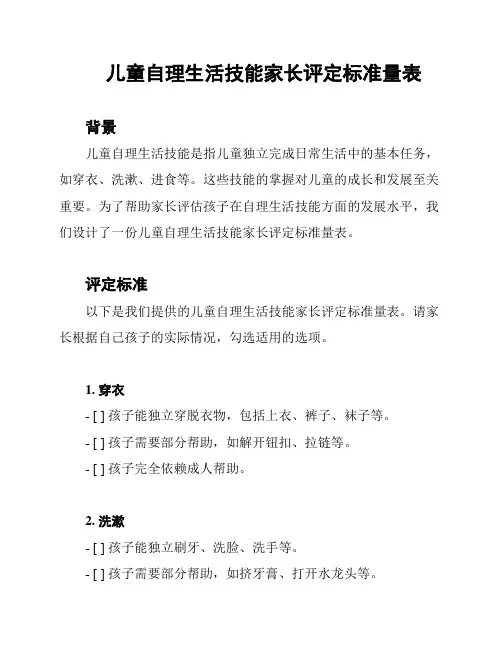 儿童自理生活技能家长评定标准量表

背景

儿童自理生活技能是指儿童独立完成日常生活中的基本任务，如穿衣、洗漱、进食等。这些技能的掌握对儿童的成长和发展至关重要。为了帮助家长评估孩子在自理生活技能方面的发展水平，我们设计了一份儿童自理生活技能家长评定标准量表。

评定标准

以下是我们提供的儿童自理生活技能家长评定标准量表。请家长根据自己孩子的实际情况，勾选适用的选项。

1. 穿衣

- [ ] 孩子能独立穿脱衣物，包括上衣、裤子、袜子等。

- [ ] 孩子需要部分帮助，如解开钮扣、拉链等。

- [ ] 孩子完全依赖成人帮助。

2. 洗漱

- [ ] 孩子能独立刷牙、洗脸、洗手等。

- [ ] 孩子需要部分帮助，如挤牙膏、打开水龙头等。